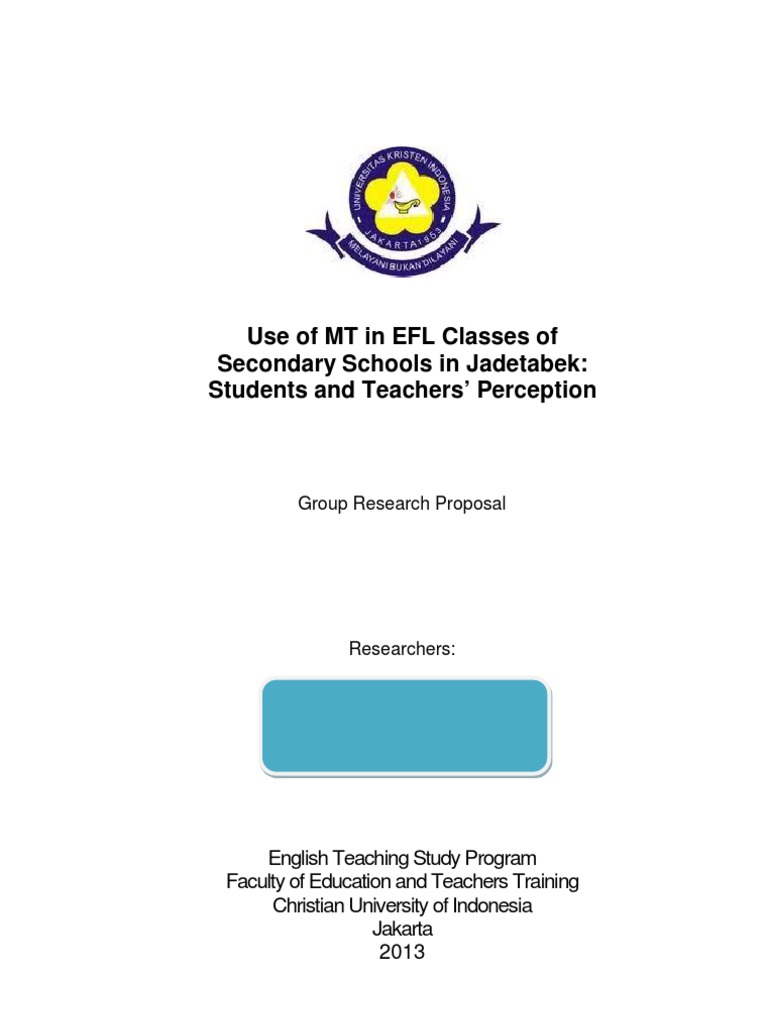 UNIVERSITAS KRISTEN INDONESIA
JAKARTA 1953
MELAYANI BUKAN DILAYANI

Use of MT in EFL Classes of Secondary Schools in Jadetabek: Students and Teachers' Perception

Group Research Proposal

Researchers:

English Teaching Study Program
Faculty of Education and Teachers Training
Christian University of Indonesia
Jakarta
2013